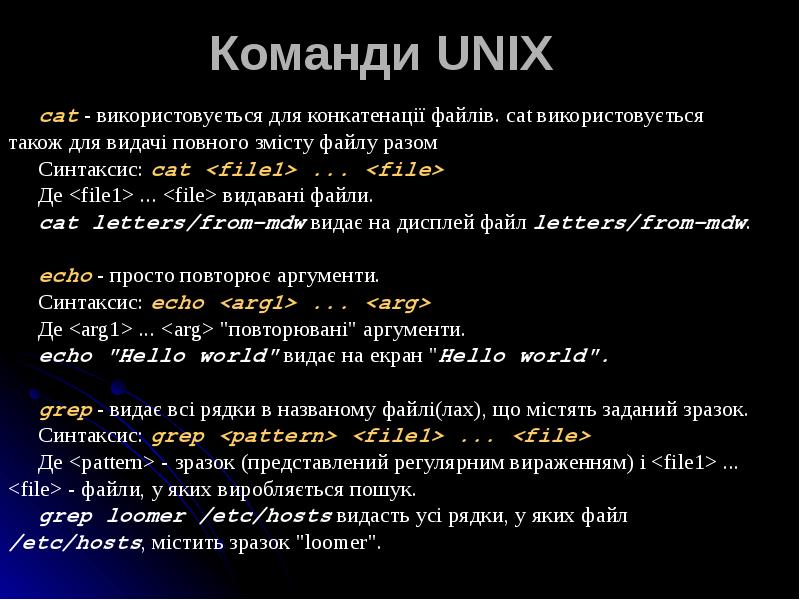 Команди UNIX

cat - використовується для конкатенації файлів. cat використовується також для видачі повного змісту файлу разом
Синтаксис: cat <file1> ... <file>
Де <file1> ... <file> видавані файли.
cat letters/from-mdw видає на дисплей файл letters/from-mdw.

echo - просто повторює аргументи.
Синтаксис: echo <arg1> ... <arg>
Де <arg1> ... <arg> "повторювані" аргументи.
echo "Hello world" видає на екран "Hello world".

grep - видає всі рядки в названому файлі(лах), що містять заданий зразок.
Синтаксис: grep <pattern> <file1> ... <file>
Де <pattern> - зразок (представлений регулярним вираженням) і <file1> ... <file> - файли, у яких виробляється пошук.
grep loomer /etc/hosts видасть усі рядки, у яких файл /etc/hosts, містить зразок "loomer".